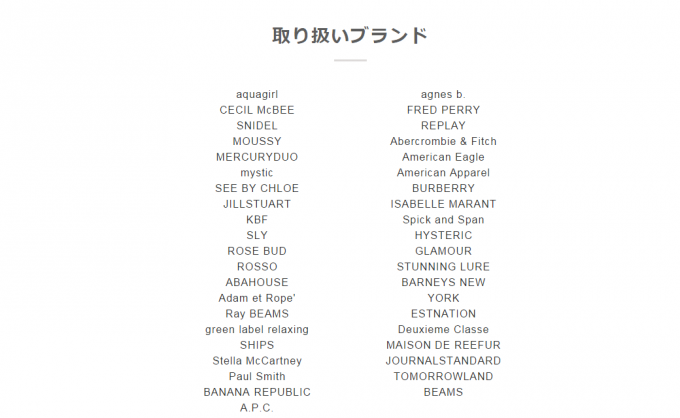 取り扱いブランド

aquagirl
CECIL McBEE
SNIDEL
MOUSSY
MERCURYDUO
mystic
SEE BY CHLOE
JILLSTUART
KBF
SLY
ROSE BUD
ROSSO
ABAHOUSE
Adam et Rope'
Ray BEAMS
green label relaxing
SHIPS
Stella McCartney
Paul Smith
BANANA REPUBLIC
A.P.C.

agnes b.
FRED PERRY
REPLAY
Abercrombie & Fitch
American Eagle
American Apparel
BURBERRY
ISABELLE MARANT
Spick and Span
HYSTERIC
GLAMOUR
STUNNING LURE
BARNEYS NEW
YORK
ESTNATION
Deuxieme Classe
MAISON DE REEFUR
JOURNALSTANDARD
TOMORROWLAND
BEAMS